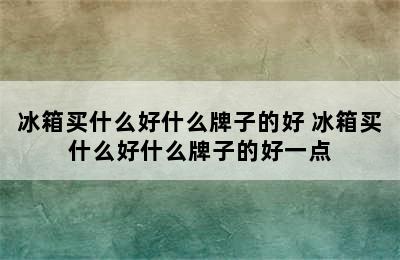 冰箱买什么好什么牌子的好 冰箱买什么好什么牌子的好一点